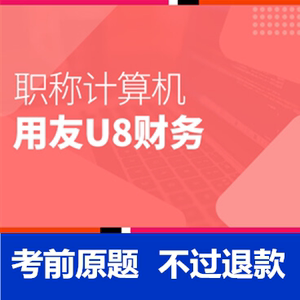 职称计算机
用友U8财务

考前原题 不过退款